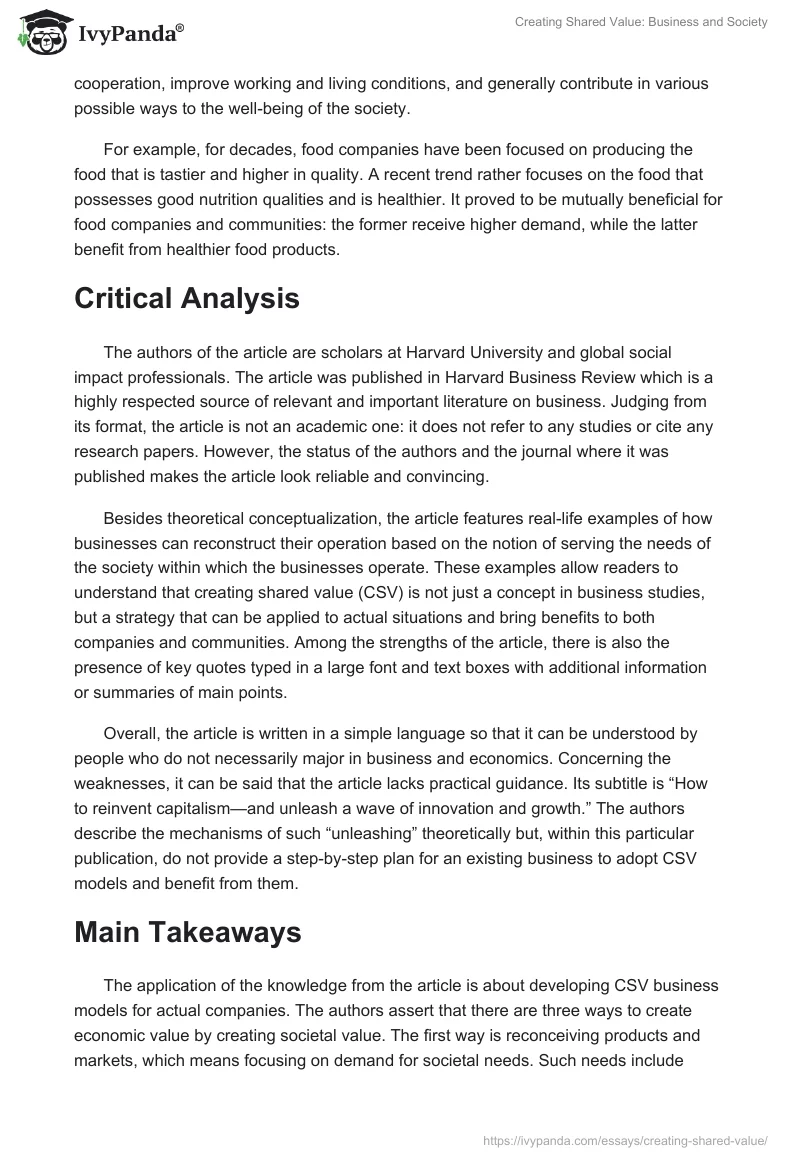 IvyPanda®

Creating Shared Value: Business and Society

cooperation, improve working and living conditions, and generally contribute in various possible ways to the well-being of the society.

For example, for decades, food companies have been focused on producing the food that is tastier and higher in quality. A recent trend rather focuses on the food that possesses good nutrition qualities and is healthier. It proved to be mutually beneficial for food companies and communities: the former receive higher demand, while the latter benefit from healthier food products.

Critical Analysis

The authors of the article are scholars at Harvard University and global social impact professionals. The article was published in Harvard Business Review which is a highly respected source of relevant and important literature on business. Judging from its format, the article is not an academic one: it does not refer to any studies or cite any research papers. However, the status of the authors and the journal where it was published makes the article look reliable and convincing.

Besides theoretical conceptualization, the article features real-life examples of how businesses can reconstruct their operation based on the notion of serving the needs of the society within which the businesses operate. These examples allow readers to understand that creating shared value (CSV) is not just a concept in business studies, but a strategy that can be applied to actual situations and bring benefits to both companies and communities. Among the strengths of the article, there is also the presence of key quotes typed in a large font and text boxes with additional information or summaries of main points.

Overall, the article is written in a simple language so that it can be understood by people who do not necessarily major in business and economics. Concerning the weaknesses, it can be said that the article lacks practical guidance. Its subtitle is “How to reinvent capitalism—and unleash a wave of innovation and growth.” The authors describe the mechanisms of such “unleashing” theoretically but, within this particular publication, do not provide a step-by-step plan for an existing business to adopt CSV models and benefit from them.

Main Takeaways

The application of the knowledge from the article is about developing CSV business models for actual companies. The authors assert that there are three ways to create economic value by creating societal value. The first way is reconceiving products and markets, which means focusing on demand for societal needs. Such needs include

https://ivypanda.com/essays/creating-shared-value/